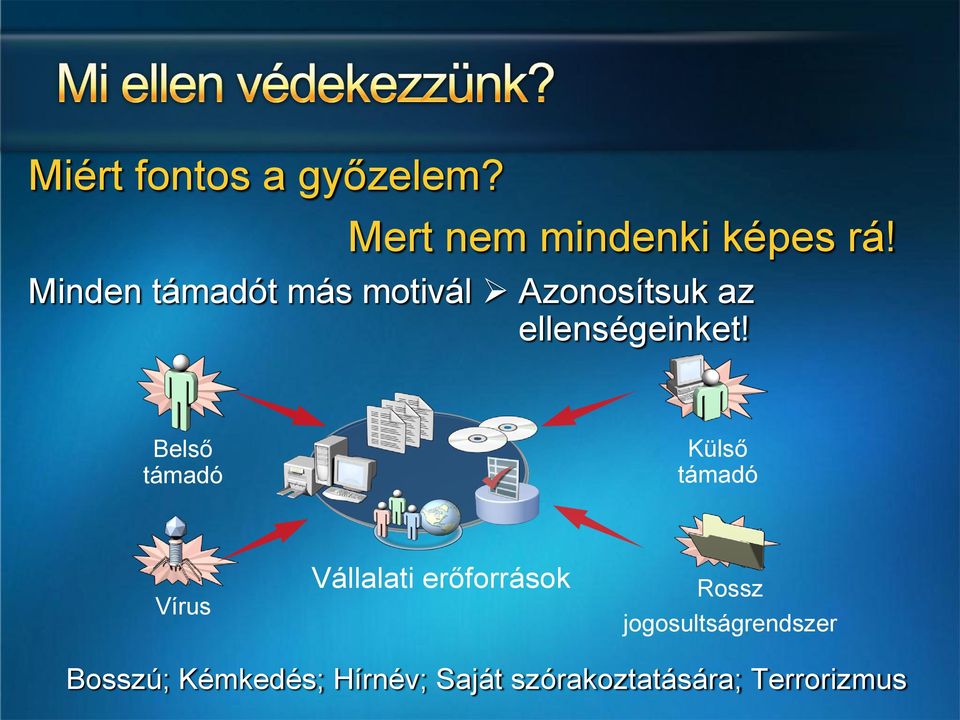 Mi ellen védekezzünk?

Miért fontos a győzelem?

Mert nem mindenki képes rá!

Minden támadót más motivál ➢ Azonosítsuk az ellenségeinket!

Belső támadó

Külső támadó

Vírus

Vállalati erőforrások

Rossz jogosultságrendszer

Bosszú; Kémkedés; Hírnév; Saját szórakoztatására; Terrorizmus